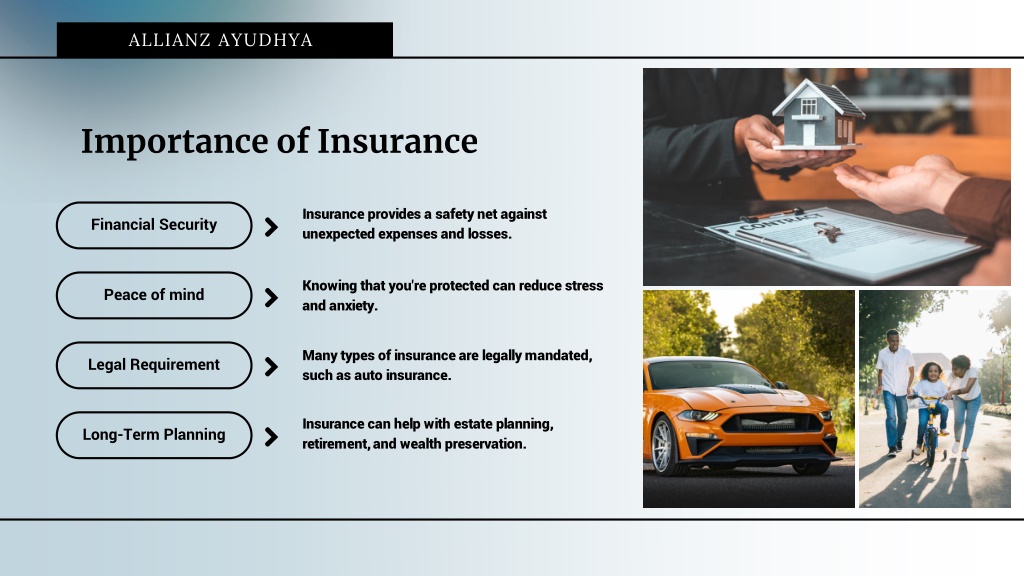 ALLIANZ AYUDHYA

Importance of Insurance

Financial Security

Insurance provides a safety net against unexpected expenses and losses.

Peace of mind

Knowing that you're protected can reduce stress and anxiety.

Legal Requirement

Many types of insurance are legally mandated, such as auto insurance.

Long-Term Planning

Insurance can help with estate planning, retirement, and wealth preservation.

CONTRACT